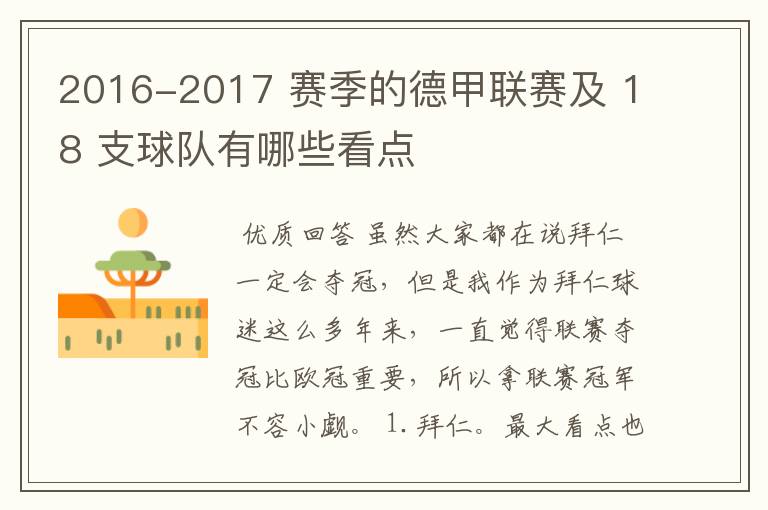 2016-2017 赛季的德甲联赛及 18 支球队有哪些看点

优质回答 虽然大家都在说拜仁一定会夺冠，但是我作为拜仁球迷这么多年来，一直觉得联赛夺冠比欧冠重要，所以拿联赛冠军不容小觑。 1. 拜仁。最大看点也